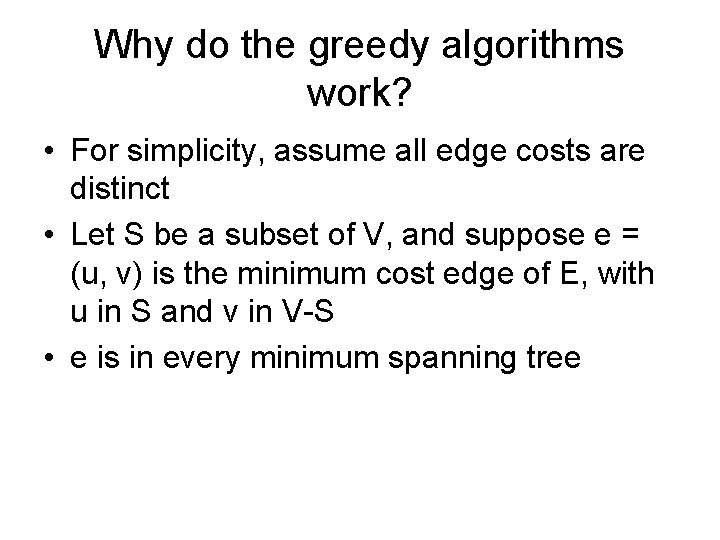 Why do the greedy algorithms work?

• For simplicity, assume all edge costs are distinct

• Let S be a subset of V, and suppose e = (u, v) is the minimum cost edge of E, with u in S and v in V-S

• e is in every minimum spanning tree